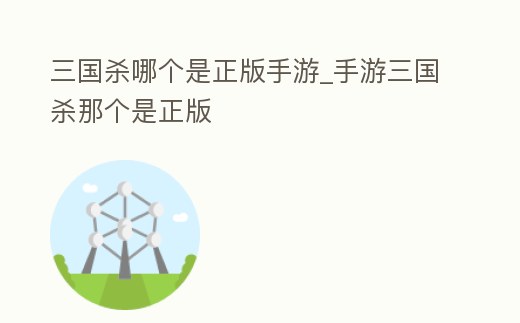 三国杀哪个是正版手游_手游三国杀那个是正版